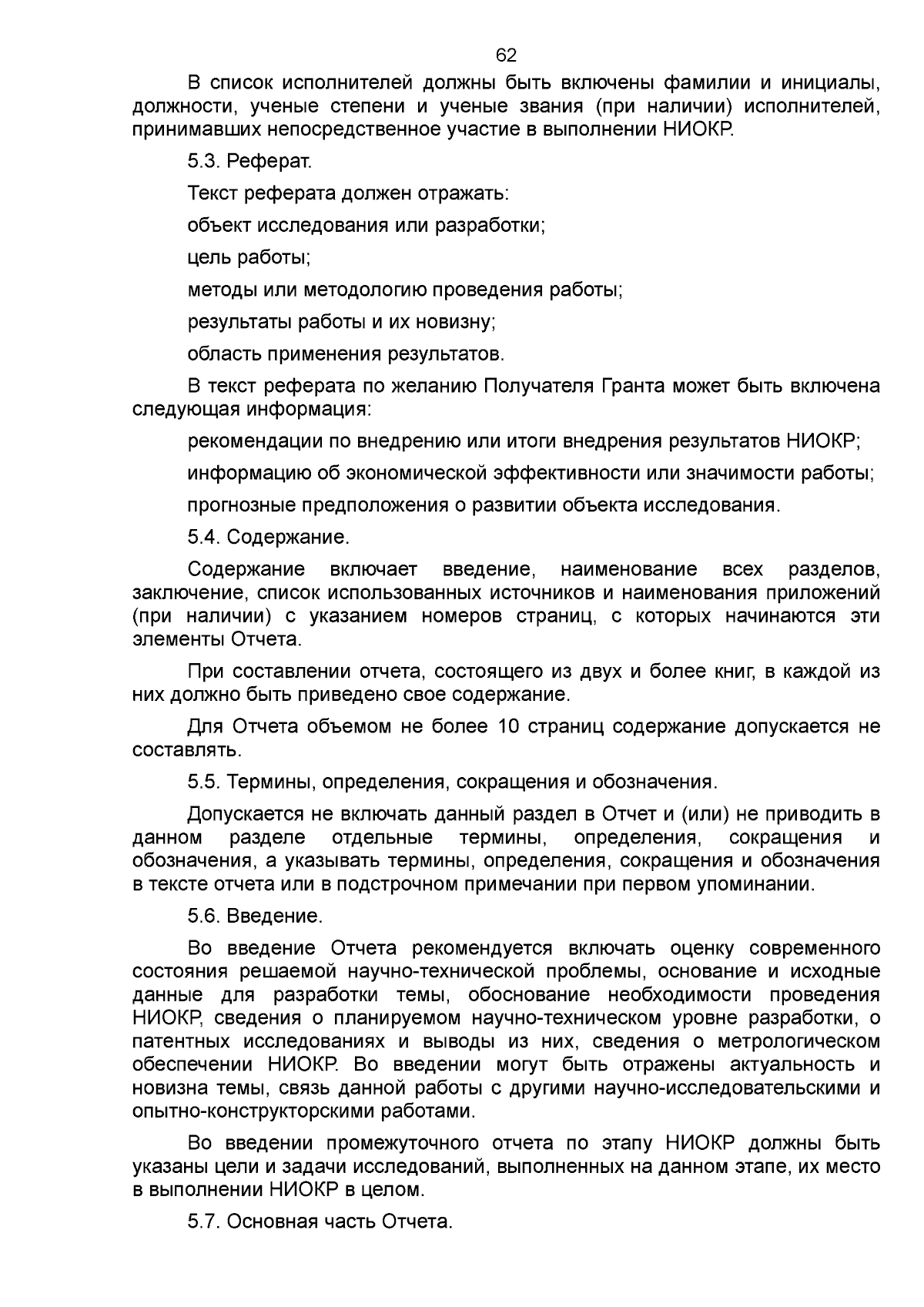 62

В список исполнителей должны быть включены фамилии и инициалы, должности, ученые степени и ученые звания (при наличии) исполнителей, принимавших непосредственное участие в выполнении НИОКР.

5.3. Реферат.

Текст реферата должен отражать:

объект исследования или разработки;

цель работы;

методы или методологию проведения работы;

результаты работы и их новизну;

область применения результатов.

В текст реферата по желанию Получателя Гранта может быть включена следующая информация:

рекомендации по внедрению или итоги внедрения результатов НИОКР;

информацию об экономической эффективности или значимости работы;

прогнозные предположения о развитии объекта исследования.

5.4. Содержание.

Содержание включает введение, наименование всех разделов, заключение, список использованных источников и наименования приложений (при наличии) с указанием номеров страниц, с которых начинаются эти элементы Отчета.

При составлении отчета, состоящего из двух и более книг, в каждой из них должно быть приведено свое содержание.

Для Отчета объемом не более 10 страниц содержание допускается не составлять.

5.5. Термины, определения, сокращения и обозначения.

Допускается не включать данный раздел в Отчет и (или) не приводить в данном разделе отдельные термины, определения, сокращения и обозначения, а указывать термины, определения, сокращения и обозначения в тексте отчета или в подстрочном примечании при первом упоминании.

5.6. Введение.

Во введение Отчета рекомендуется включать оценку современного состояния решаемой научно-технической проблемы, основание и исходные данные для разработки темы, обоснование необходимости проведения НИОКР, сведения о планируемом научно-техническом уровне разработки, о патентных исследованиях и выводы из них, сведения о метрологическом обеспечении НИОКР. Во введении могут быть отражены актуальность и новизна темы, связь данной работы с другими научно-исследовательскими и опытно-конструкторскими работами.

Во введении промежуточного отчета по этапу НИОКР должны быть указаны цели и задачи исследований, выполненных на данном этапе, их место в выполнении НИОКР в целом.

5.7. Основная часть Отчета.